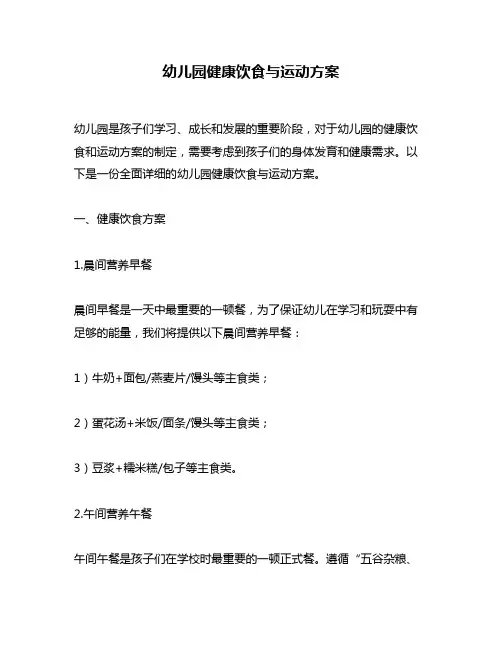 幼儿园健康饮食与运动方案

幼儿园是孩子们学习、成长和发展的重要阶段，对于幼儿园的健康饮食和运动方案的制定，需要考虑到孩子们的身体发育和健康需求。以下是一份全面详细的幼儿园健康饮食与运动方案。

一、健康饮食方案

1.晨间营养早餐

晨间早餐是一天中最重要的一顿餐，为了保证幼儿在学习和玩耍中有足够的能量，我们将提供以下晨间营养早餐：

1）牛奶+面包/燕麦片/馒头等主食类；

2）蛋花汤+米饭/面条/馒头等主食类；

3）豆浆+糯米糕/包子等主食类。

2.午间营养午餐

午间午餐是孩子们在学校时最重要的一顿正式餐。遵循“五谷杂粮、